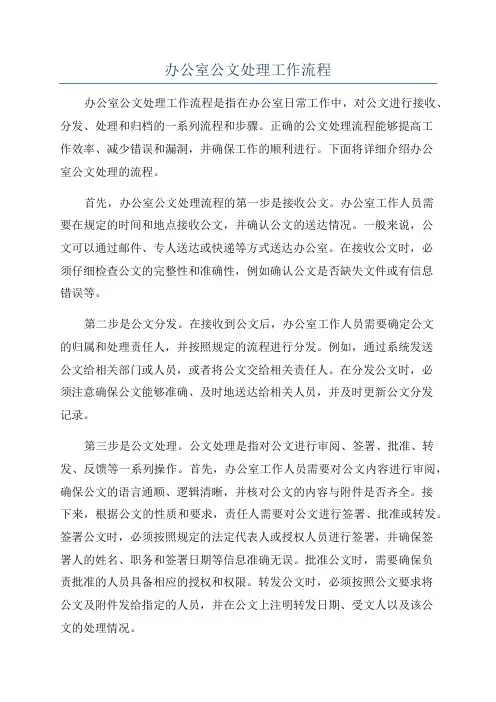 办公室公文处理工作流程

办公室公文处理工作流程是指在办公室日常工作中，对公文进行接收、分发、处理和归档的一系列流程和步骤。正确的公文处理流程能够提高工作效率、减少错误和漏洞，并确保工作的顺利进行。下面将详细介绍办公室公文处理的流程。

首先，办公室公文处理流程的第一步是接收公文。办公室工作人员需要在规定的时间和地点接收公文，并确认公文的送达情况。一般来说，公文可以通过邮件、专人送达或快递等方式送达办公室。在接收公文时，必须仔细检查公文的完整性和准确性，例如确认公文是否缺失文件或有信息错误等。

第二步是公文分发。在接收到公文后，办公室工作人员需要确定公文的归属和处理责任人，并按照规定的流程进行分发。例如，通过系统发送公文给相关部门或人员，或者将公文交给相关责任人。在分发公文时，必须注意确保公文能够准确、及时地送达给相关人员，并及时更新公文分发记录。

第三步是公文处理。公文处理是指对公文进行审阅、签署、批准、转发、反馈等一系列操作。首先，办公室工作人员需要对公文内容进行审阅，确保公文的语言通顺、逻辑清晰，并核对公文的内容与附件是否齐全。接下来，根据公文的性质和要求，责任人需要对公文进行签署、批准或转发。签署公文时，必须按照规定的法定代表人或授权人员进行签署，并确保签署人的姓名、职务和签署日期等信息准确无误。批准公文时，需要确保负责批准的人员具备相应的授权和权限。转发公文时，必须按照公文要求将公文及附件发给指定的人员，并在公文上注明转发日期、受文人以及该公文的处理情况。